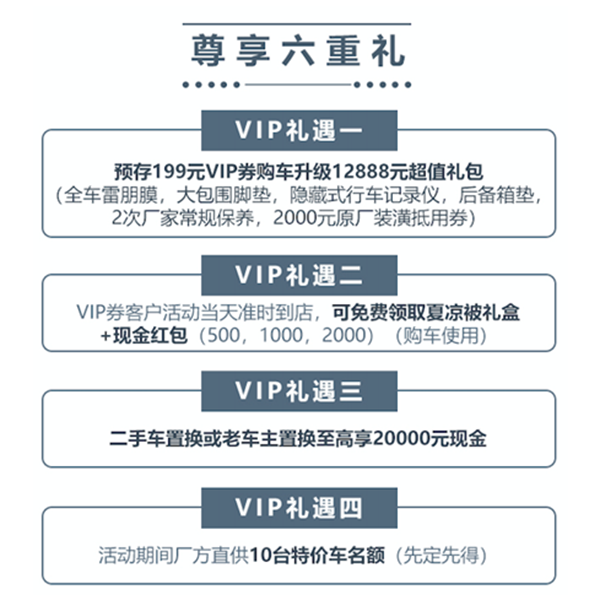 尊享六重礼

VIP礼遇一

预存199元VIP券购车升级12888元超值礼包
（全车雷朋膜，大包围脚垫，隐藏式行车记录仪，后备箱垫，2次厂家常规保养，2000元原厂装潢抵用券）

VIP礼遇二

VIP券客户活动当天准时到店，可免费领取夏凉被礼盒+现金红包（500，1000，2000）（购车使用）

VIP礼遇三

二手车置换或老车主置换至高享20000元现金

VIP礼遇四

活动期间厂方直供10台特价车名额（先定先得）